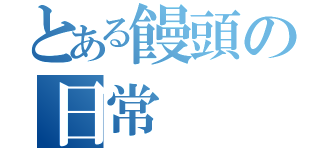 とある饅頭の日常